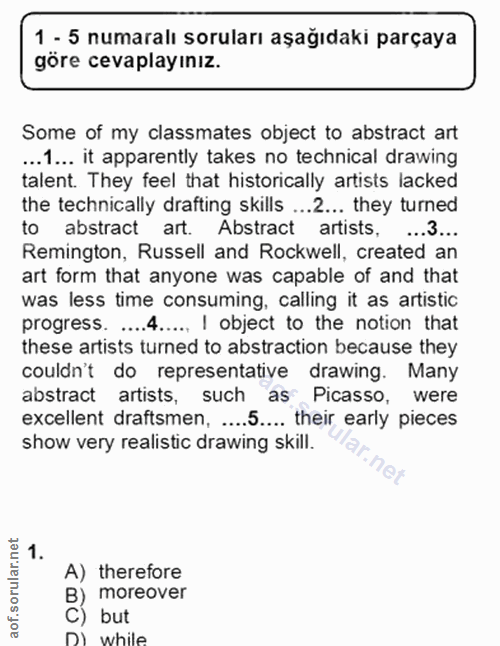 1 - 5 numaralı soruları aşağıdaki parçaya göre cevaplayınız.

Some of my classmates object to abstract art ...1... it apparently takes no technical drawing talent. They feel that historically artists lacked the technically drafting skills ...2... they turned to abstract art. Abstract artists, ...3... Remington, Russell and Rockwell, created an art form that anyone was capable of and that was less time consuming, calling it as artistic progress. ....4...., I object to the notion that these artists turned to abstraction because they couldn't do representative drawing. Many abstract artists, such as Picasso, were excellent draftsmen, ....5.... their early pieces show very realistic drawing skill.

aof.sorular.net

aof.sorular.net

1.
A) therefore
B) moreover
C) but
D) while